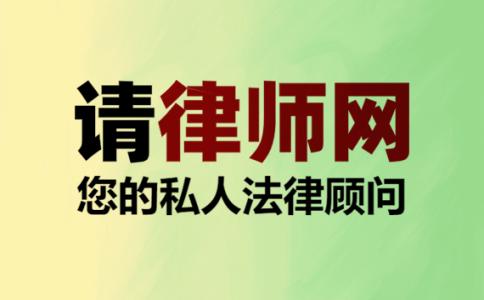 请律师网
您的私人法律顾问